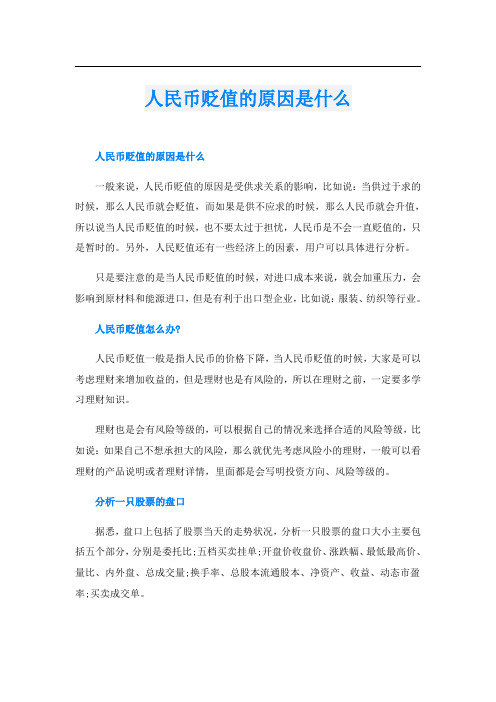 人民币贬值的原因是什么

人民币贬值的原因是什么

一般来说，人民币贬值的原因是受供求关系的影响，比如说：当供过于求的时候，那么人民币就会贬值，而如果是供不应求的时候，那么人民币就会升值，所以说当人民币贬值的时候，也不要太过于担忧，人民币是不会一直贬值的，只是暂时的。另外，人民贬值还有一些经济上的因素，用户可以具体进行分析。

只是要注意的是当人民币贬值的时候，对进口成本来说，就会加重压力，会影响到原材料和能源进口，但是有利于出口型企业，比如说：服装、纺织等行业。

人民币贬值怎么办?

人民币贬值一般是指人民币的价格下降，当人民币贬值的时候，大家是可以考虑理财来增加收益的，但是理财也是有风险的，所以在理财之前，一定要多学习理财知识。

理财也是会有风险等级的，可以根据自己的情况来选择合适的风险等级，比如说：如果自己不想承担大的风险，那么就优先考虑风险小的理财，一般可以看理财的产品说明或者理财详情，里面都是会写明投资方向、风险等级的。

分析一只股票的盘口

据悉，盘口上包括了股票当天的走势状况，分析一只股票的盘口大小主要包括五个部分，分别是委托比;五档买卖挂单;开盘价收盘价、涨跌幅、最低最高价、量比、内外盘、总成交量;换手率、总股本流通股本、净资产、收益、动态市盈率;买卖成交单。